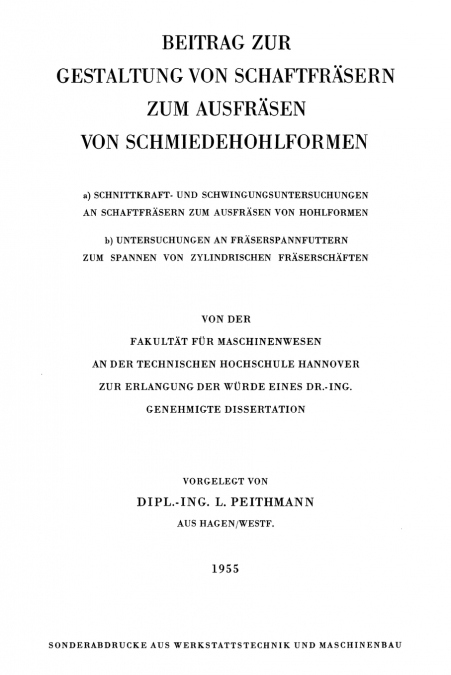 BEITRAG ZUR
GESTALTUNG VON SCHAFTFRÄSERN
ZUM AUSFRÄSEN
VON SCHMIEDEHOHLFORMEN

a) SCHNITTKRAFT- UND SCHWINGUNGSUNTERSUCHUNGEN AN SCHAFTFRÄSERN ZUM AUSFRÄSEN VON HOHLFORMEN

b) UNTERSUCHUNGEN AN FRÄSERSPANNFUTTERN ZUM SPANNEN VON ZYLINDRISCHEN FRÄSERSCHÄFTEN

VON DER
FAKULTÄT FÜR MASCHINENWESEN
AN DER TECHNISCHEN HOCHSCHULE HANNOVER
ZUR ERLANGUNG DER WÜRDE EINES DR.-ING.
GENEHMIGTE DISSERTATION

VORGELEGT VON
DIPL.-ING. L. PEITHMANN
AUS HAGEN/WESTF.

1955

SONDERABDRUCKE AUS WERKSTATTSTECHNIK UND MASCHINENBAU